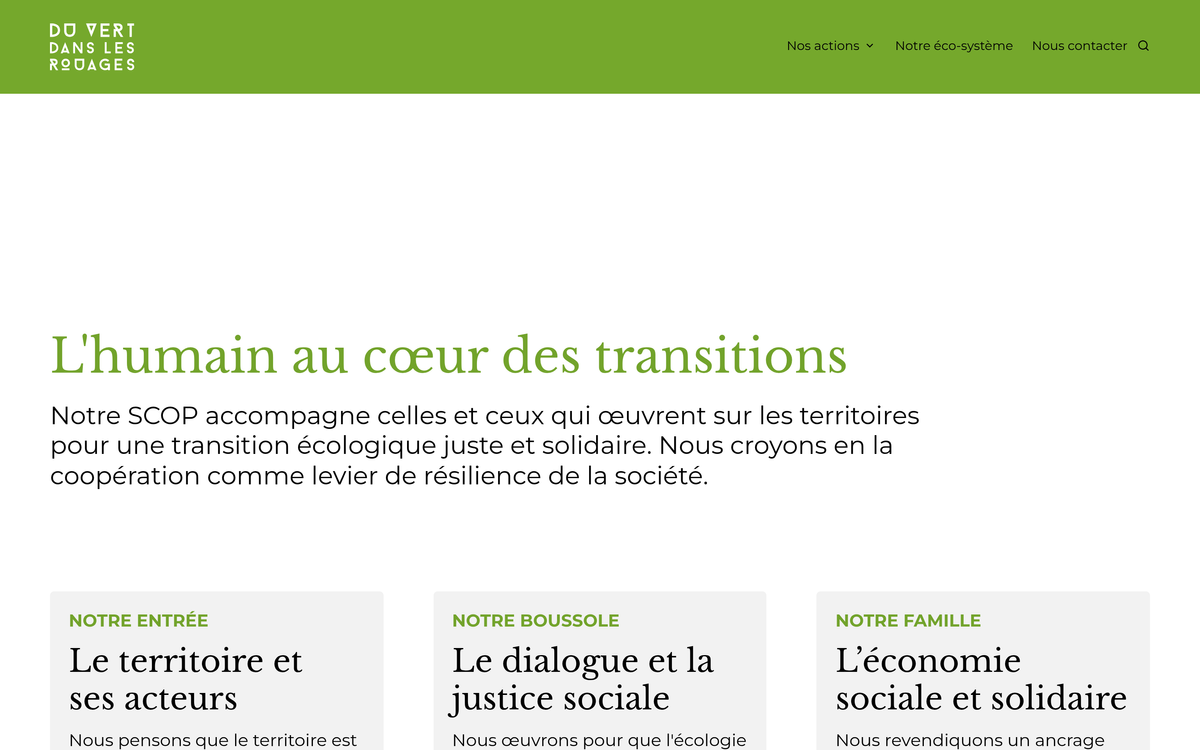 DU VERT
DANS LES
ROUAGES

Nos actions
Notre éco-système
Nous contacter

L'humain au cœur des transitions

Notre SCOP accompagne celles et ceux qui œuvrent sur les territoires pour une transition écologique juste et solidaire. Nous croyons en la coopération comme levier de résilience de la société.

NOTRE ENTRÉE
Le territoire et ses acteurs
Nous pensons que le territoire est

NOTRE BOUSSOLE
Le dialogue et la justice sociale
Nous œuvrons pour que l'écologie

NOTRE FAMILLE
L'économie sociale et solidaire
Nous revendiquons un ancrage